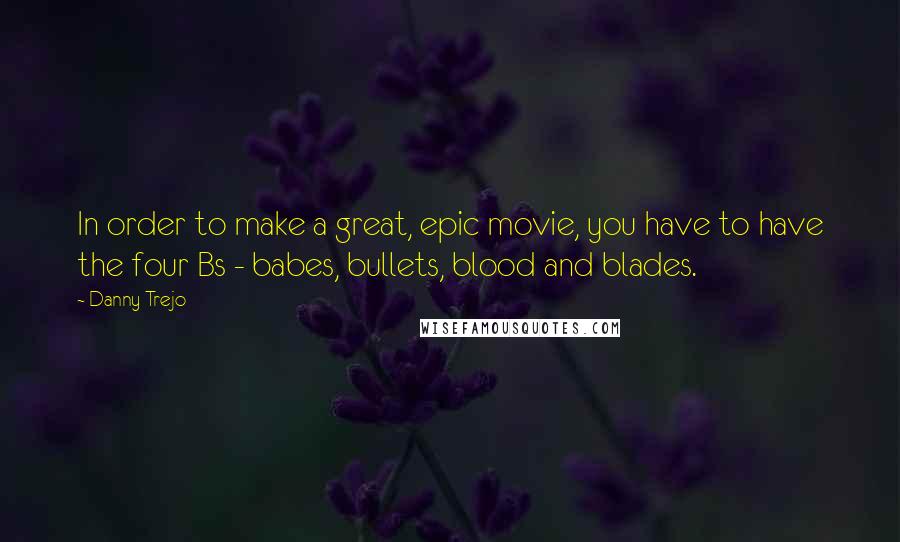 In order to make a great, epic movie, you have to have the four Bs - babes, bullets, blood and blades.

- Danny Trejo

WISEFAMOUSQUOTES.COM